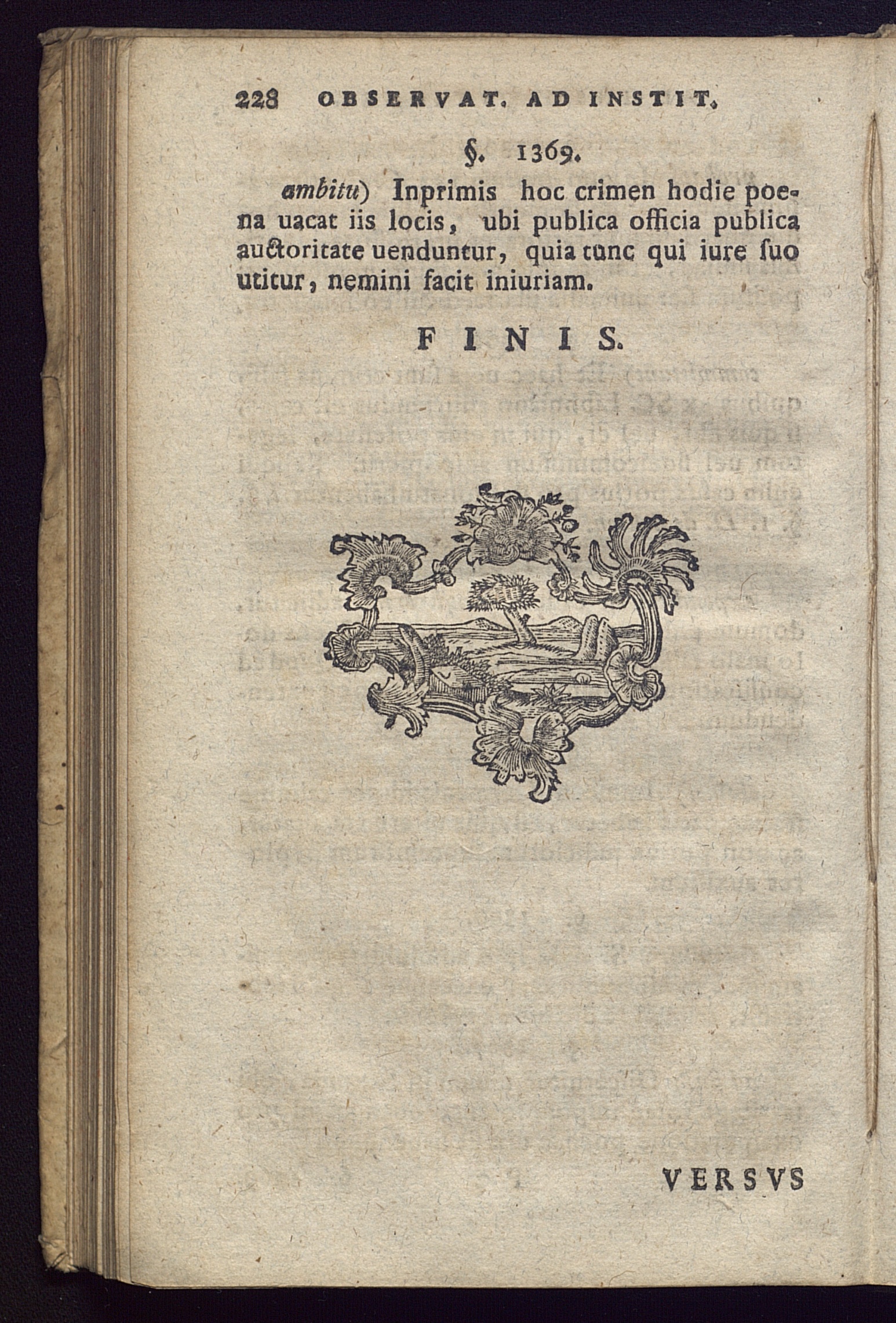 228 OBSERVAT. AD INSTIT.

§. 1369.

ambitu) Inprimis hoc crimen hodie poena uacat iis locis, ubi publica officia publica auctoritate uenduntur, quia tunc qui iure ſuo utitur, nemini facit iniuriam.

FINIS.

VERSVS